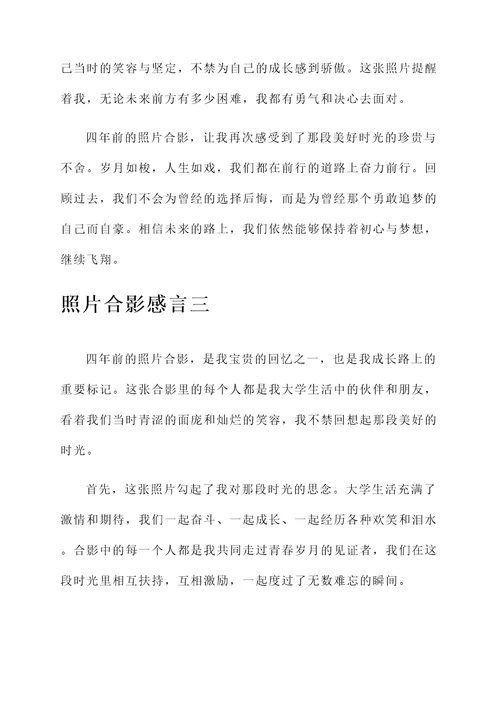 己当时的笑容与坚定，不禁为自己的成长感到骄傲。这张照片提醒着我，无论未来前方有多少困难，我都有勇气和决心去面对。

四年前的照片合影，让我再次感受到了那段美好时光的珍贵与不舍。岁月如梭，人生如戏，我们都在前行的道路上奋力前行。回顾过去，我们不会为曾经的选择后悔，而是为曾经那个勇敢追梦的自己而自豪。相信未来的路上，我们依然能够保持着初心与梦想，继续飞翔。

照片合影感言三

四年前的照片合影，是我宝贵的回忆之一，也是我成长路上的重要标记。这张合影里的每个人都是我大学生活中的伙伴和朋友，看着我们当时青涩的面庞和灿烂的笑容，我不禁回想起那段美好的时光。

首先，这张照片勾起了我对那段时光的思念。大学生活充满了激情和期待，我们一起奋斗、一起成长、一起经历各种欢笑和泪水。合影中的每一个人都是我共同走过青春岁月的见证者，我们在这段时光里相互扶持，互相激励，一起度过了无数难忘的瞬间。